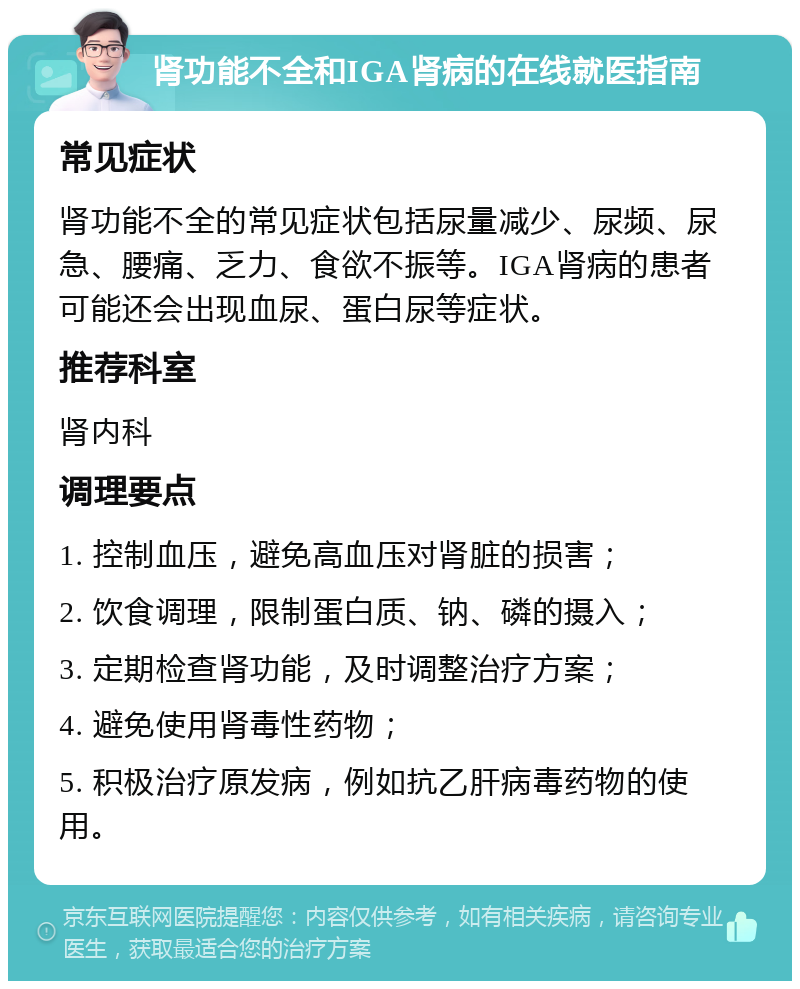 肾功能不全和IGA肾病的在线就医指南

常见症状

肾功能不全的常见症状包括尿量减少、尿频、尿急、腰痛、乏力、食欲不振等。IGA肾病的患者可能还会出现血尿、蛋白尿等症状。

推荐科室

肾内科

调理要点

1. 控制血压，避免高血压对肾脏的损害；

2. 饮食调理，限制蛋白质、钠、磷的摄入；

3. 定期检查肾功能，及时调整治疗方案；

4. 避免使用肾毒性药物；

5. 积极治疗原发病，例如抗乙肝病毒药物的使用。

京东互联网医院提醒您：内容仅供参考，如有相关疾病，请咨询专业医生，获取最适合您的治疗方案